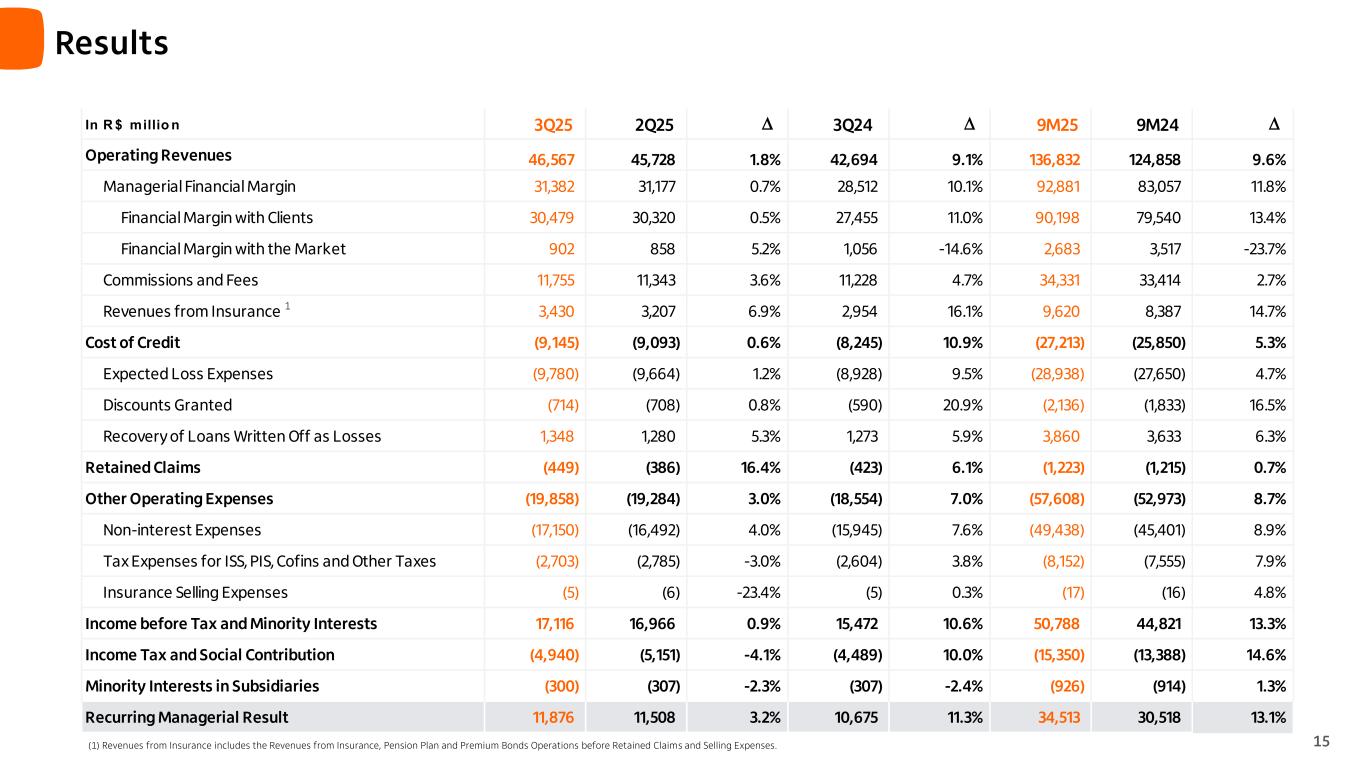 Results

| In R$ million | 3Q25 | 2Q25 | Δ | 3Q24 | Δ | 9M25 | 9M24 | Δ |
|---|---|---|---|---|---|---|---|---|
| Operating Revenues | 46,567 | 45,728 | 1.8% | 42,694 | 9.1% | 136,832 | 124,858 | 9.6% |
| Managerial Financial Margin | 31,382 | 31,177 | 0.7% | 28,512 | 10.1% | 92,881 | 83,057 | 11.8% |
| Financial Margin with Clients | 30,479 | 30,320 | 0.5% | 27,455 | 11.0% | 90,198 | 79,540 | 13.4% |
| Financial Margin with the Market | 902 | 858 | 5.2% | 1,056 | -14.6% | 2,683 | 3,517 | -23.7% |
| Commissions and Fees | 11,755 | 11,343 | 3.6% | 11,228 | 4.7% | 34,331 | 33,414 | 2.7% |
| Revenues from Insurance $^1$ | 3,430 | 3,207 | 6.9% | 2,954 | 16.1% | 9,620 | 8,387 | 14.7% |
| Cost of Credit | (9,145) | (9,093) | 0.6% | (8,245) | 10.9% | (27,213) | (25,850) | 5.3% |
| Expected Loss Expenses | (9,780) | (9,664) | 1.2% | (8,928) | 9.5% | (28,938) | (27,650) | 4.7% |
| Discounts Granted | (714) | (708) | 0.8% | (590) | 20.9% | (2,136) | (1,833) | 16.5% |
| Recovery of Loans Written Off as Losses | 1,348 | 1,280 | 5.3% | 1,273 | 5.9% | 3,860 | 3,633 | 6.3% |
| Retained Claims | (449) | (386) | 16.4% | (423) | 6.1% | (1,223) | (1,215) | 0.7% |
| Other Operating Expenses | (19,858) | (19,284) | 3.0% | (18,554) | 7.0% | (57,608) | (52,973) | 8.7% |
| Non-interest Expenses | (17,150) | (16,492) | 4.0% | (15,945) | 7.6% | (49,438) | (45,401) | 8.9% |
| Tax Expenses for ISS, PIS, Cofins and Other Taxes | (2,703) | (2,785) | -3.0% | (2,604) | 3.8% | (8,152) | (7,555) | 7.9% |
| Insurance Selling Expenses | (5) | (6) | -23.4% | (5) | 0.3% | (17) | (16) | 4.8% |
| Income before Tax and Minority Interests | 17,116 | 16,966 | 0.9% | 15,472 | 10.6% | 50,788 | 44,821 | 13.3% |
| Income Tax and Social Contribution | (4,940) | (5,151) | -4.1% | (4,489) | 10.0% | (15,350) | (13,388) | 14.6% |
| Minority Interests in Subsidiaries | (300) | (307) | -2.3% | (307) | -2.4% | (926) | (914) | 1.3% |
| Recurring Managerial Result | 11,876 | 11,508 | 3.2% | 10,675 | 11.3% | 34,513 | 30,518 | 13.1% |

(1) Revenues from Insurance includes the Revenues from Insurance, Pension Plan and Premium Bonds Operations before Retained Claims and Selling Expenses.

15